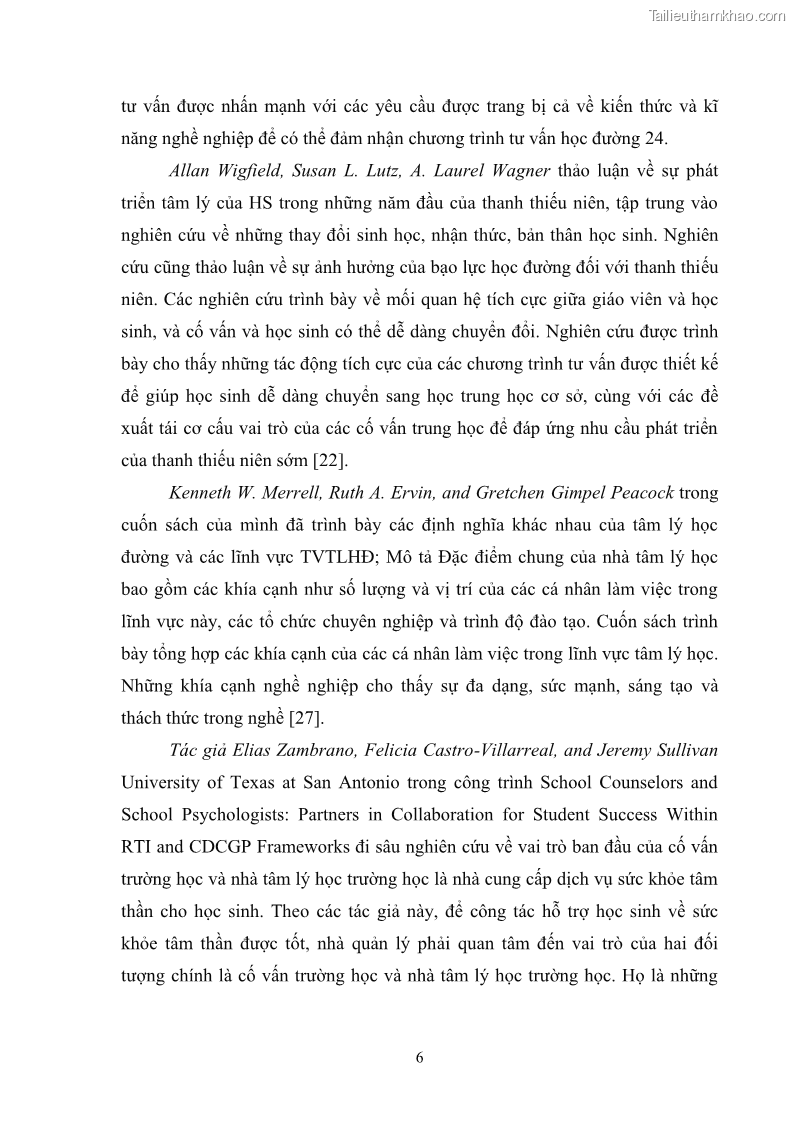 Tailieuthamkhao.com

tư vấn được nhấn mạnh với các yêu cầu được trang bị cả về kiến thức và kĩ năng nghề nghiệp để có thể đảm nhận chương trình tư vấn học đường 24.

Allan Wigfield, Susan L. Lutz, A. Laurel Wagner thảo luận về sự phát triển tâm lý của HS trong những năm đầu của thanh thiếu niên, tập trung vào nghiên cứu về những thay đổi sinh học, nhận thức, bản thân học sinh. Nghiên cứu cũng thảo luận về sự ảnh hưởng của bạo lực học đường đối với thanh thiếu niên. Các nghiên cứu trình bày về mối quan hệ tích cực giữa giáo viên và học sinh, và cố vấn và học sinh có thể dễ dàng chuyển đổi. Nghiên cứu được trình bày cho thấy những tác động tích cực của các chương trình tư vấn được thiết kế để giúp học sinh dễ dàng chuyển sang học trung học cơ sở, cùng với các đề xuất tái cơ cấu vai trò của các cố vấn trung học để đáp ứng nhu cầu phát triển của thanh thiếu niên sớm [22].

Kenneth W. Merrell, Ruth A. Ervin, and Gretchen Gimpel Peacock trong cuốn sách của mình đã trình bày các định nghĩa khác nhau của tâm lý học đường và các lĩnh vực TVTLHĐ; Mô tả Đặc điểm chung của nhà tâm lý học bao gồm các khía cạnh như số lượng và vị trí của các cá nhân làm việc trong lĩnh vực này, các tổ chức chuyên nghiệp và trình độ đào tạo. Cuốn sách trình bày tổng hợp các khía cạnh của các cá nhân làm việc trong lĩnh vực tâm lý học. Những khía cạnh nghề nghiệp cho thấy sự đa dạng, sức mạnh, sáng tạo và thách thức trong nghề [27].

Tác giả Elias Zambrano, Felicia Castro-Villarreal, and Jeremy Sullivan University of Texas at San Antonio trong công trình School Counselors and School Psychologists: Partners in Collaboration for Student Success Within RTI and CDCGP Frameworks đi sâu nghiên cứu về vai trò ban đầu của cố vấn trường học và nhà tâm lý học trường học là nhà cung cấp dịch vụ sức khỏe tâm thần cho học sinh. Theo các tác giả này, để công tác hỗ trợ học sinh về sức khỏe tâm thần được tốt, nhà quản lý phải quan tâm đến vai trò của hai đối tượng chính là cố vấn trường học và nhà tâm lý học trường học. Họ là những

6